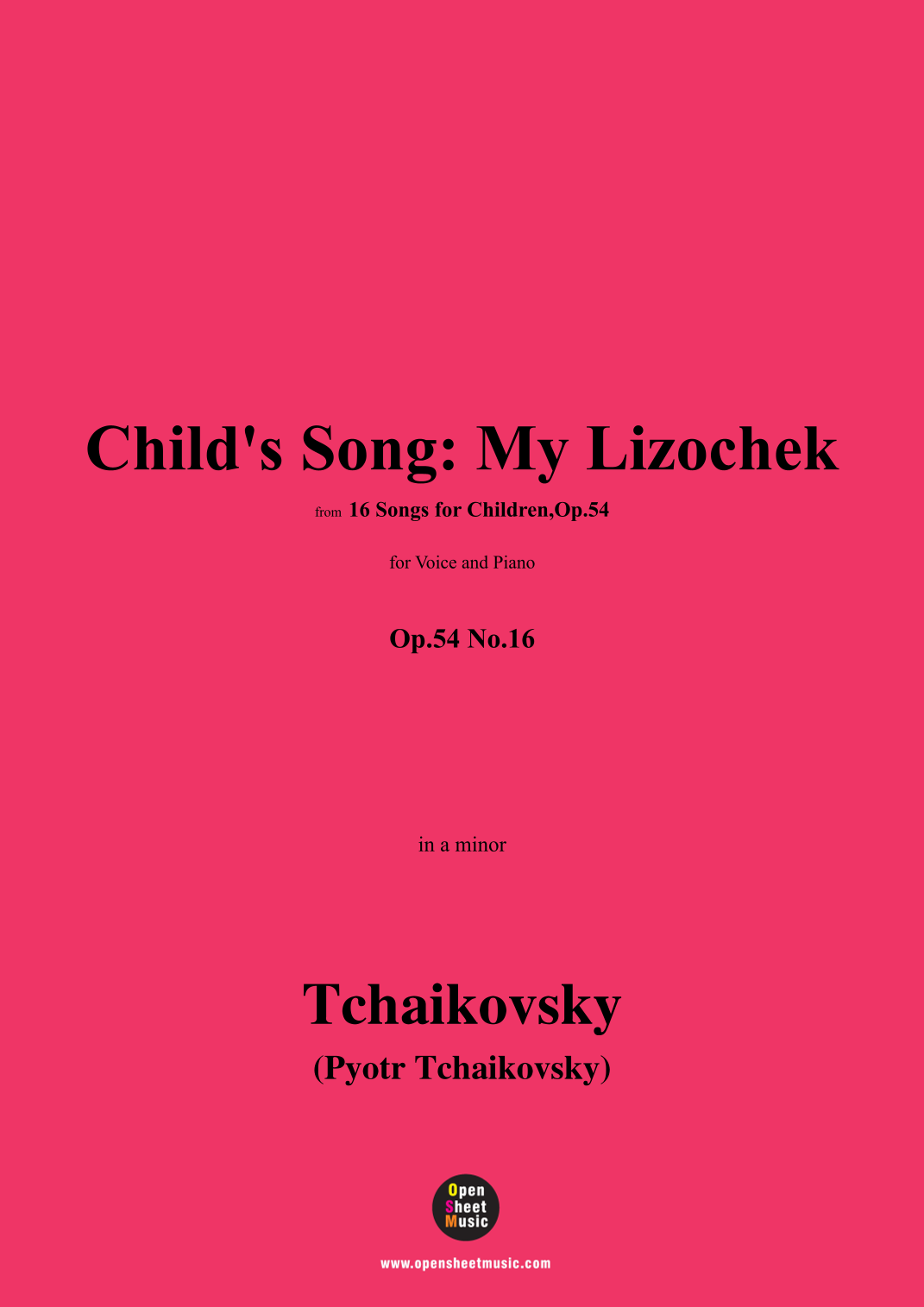 Child's Song: My Lizochek

from 16 Songs for Children,Op.54

for Voice and Piano

Op.54 No.16

in a minor

Tchaikovsky
(Pyotr Tchaikovsky)

Open Sheet Music

www.opensheetmusic.com